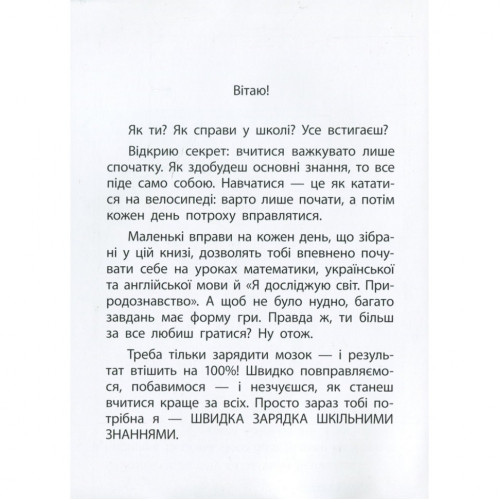 Вітаю!

Як ти? Як справи у школі? Усе встигаєш?

Відкрию секрет: вчитися важкувато лише спочатку. Як здобудеш основні знання, то все піде само собою. Навчатися — це як кататися на велосипеді: варто лише почати, а потім кожен день потроху вправлятися.

Маленькі вправи на кожен день, що зібрані у цій книзі, дозволять тобі впевнено почувати себе на уроках математики, української та англійської мови й «Я досліджую світ. Природознавство». А щоб не було нудно, багато завдань має форму гри. Правда ж, ти більш за все любиш гратися? Ну отож.

Треба тільки зарядити мозок — і результат втішить на 100%! Швидко повправляємося, побавимося — і незчуєшся, як станеш вчитися краще за всіх. Просто зараз тобі потрібна я — ШВИДКА ЗАРЯДКА ШКІЛЬНИМИ ЗНАННЯМИ.